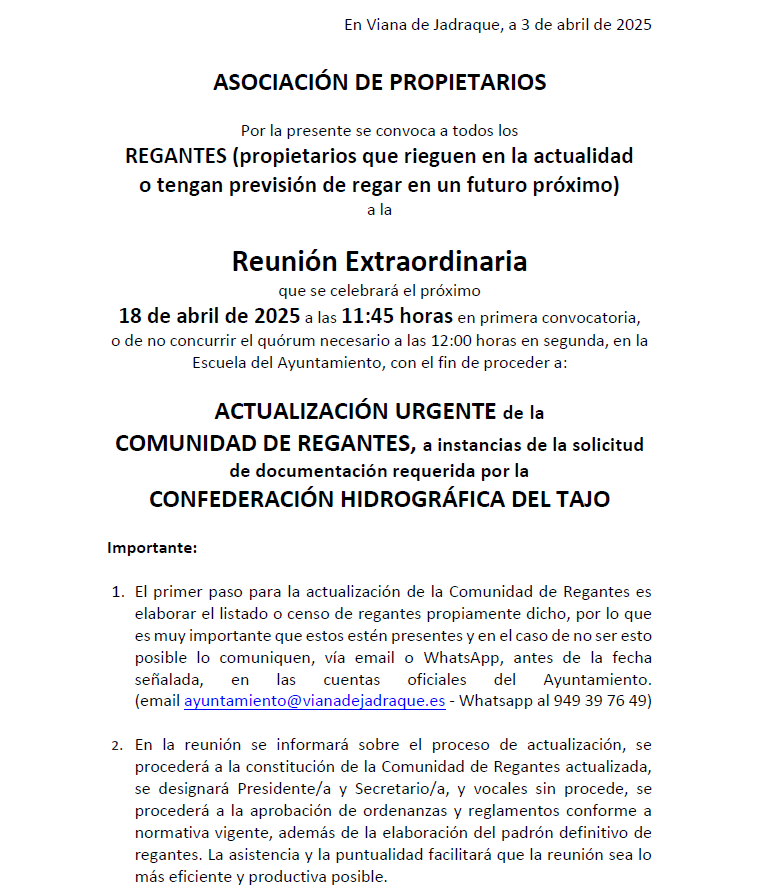 En Viana de Jadraque, a 3 de abril de 2025

ASOCIACIÓN DE PROPIETARIOS

Por la presente se convoca a todos los
REGANTES (propietarios que rieguen en la actualidad o tengan previsión de regar en un futuro próximo)
a la

Reunión Extraordinaria
que se celebrará el próximo
18 de abril de 2025 a las 11:45 horas en primera convocatoria, o de no concurrir el quórum necesario a las 12:00 horas en segunda, en la Escuela del Ayuntamiento, con el fin de proceder a:

ACTUALIZACIÓN URGENTE de la
COMUNIDAD DE REGANTES, a instancias de la solicitud de documentación requerida por la
CONFEDERACIÓN HIDROGRÁFICA DEL TAJO

Importante:

1. El primer paso para la actualización de la Comunidad de Regantes es elaborar el listado o censo de regantes propiamente dicho, por lo que es muy importante que estos estén presentes y en el caso de no ser esto posible lo comuniquen, vía email o WhatsApp, antes de la fecha señalada, en las cuentas oficiales del Ayuntamiento. (email ayuntamiento@vianadejadraque.es - Whatsapp al 949 39 76 49)

2. En la reunión se informará sobre el proceso de actualización, se procederá a la constitución de la Comunidad de Regantes actualizada, se designará Presidente/a y Secretario/a, y vocales sin procede, se procederá a la aprobación de ordenanzas y reglamentos conforme a normativa vigente, además de la elaboración del padrón definitivo de regantes. La asistencia y la puntualidad facilitará que la reunión sea lo más eficiente y productiva posible.